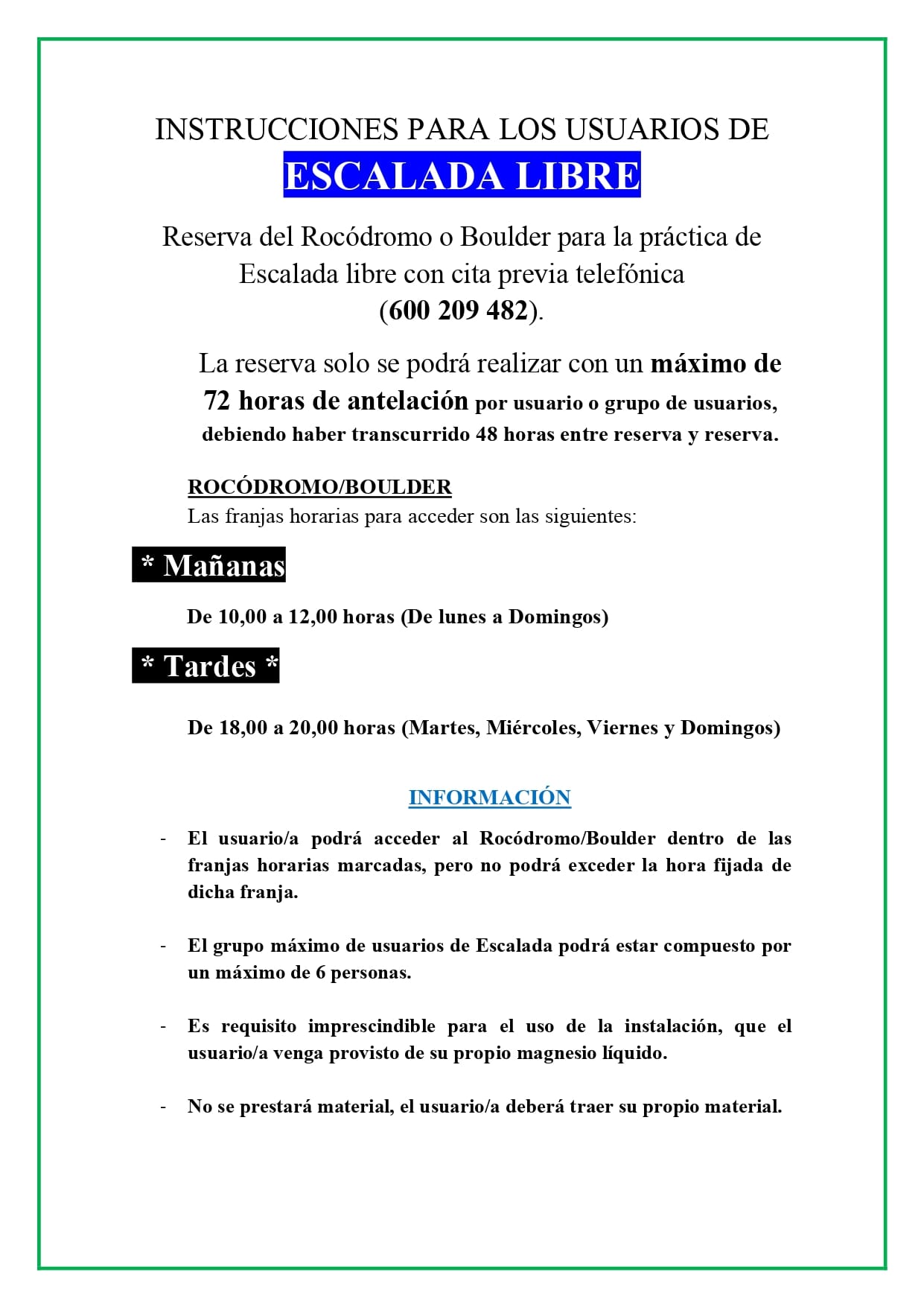 INSTRUCCIONES PARA LOS USUARIOS DE
ESCALADA LIBRE

Reserva del Rocódromo o Boulder para la práctica de Escalada libre con cita previa telefónica (600 209 482).

La reserva solo se podrá realizar con un máximo de 72 horas de antelación por usuario o grupo de usuarios, debiendo haber transcurrido 48 horas entre reserva y reserva.

ROCÓDROMO/BOULDER
Las franjas horarias para acceder son las siguientes:

* Mañanas

De 10,00 a 12,00 horas (De lunes a Domingos)

* Tardes *

De 18,00 a 20,00 horas (Martes, Miércoles, Viernes y Domingos)

INFORMACIÓN

- El usuario/a podrá acceder al Rocódromo/Boulder dentro de las franjas horarias marcadas, pero no podrá exceder la hora fijada de dicha franja.

- El grupo máximo de usuarios de Escalada podrá estar compuesto por un máximo de 6 personas.

- Es requisito imprescindible para el uso de la instalación, que el usuario/a venga provisto de su propio magnesio líquido.

- No se prestará material, el usuario/a deberá traer su propio material.